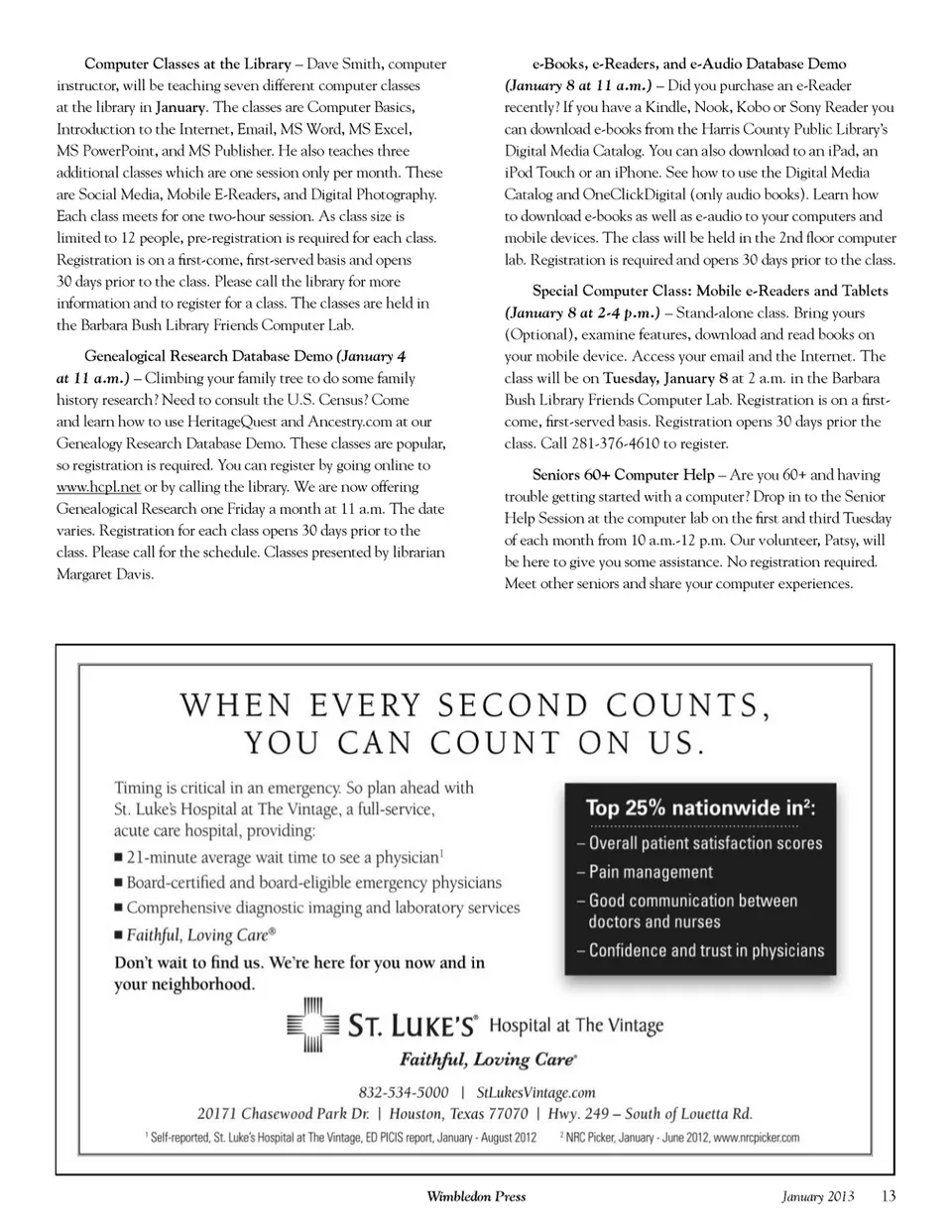 Computer Classes at the Library – Dave Smith, computer instructor, will be teaching seven different computer classes at the library in January. The classes are Computer Basics, Introduction to the Internet, Email, MS Word, MS Excel, MS PowerPoint, and MS Publisher. He also teaches three additional classes which are one session only per month. These are Social Media, Mobile E-Readers, and Digital Photography. Each class meets for one two-hour session. As class size is limited to 12 people, pre-registration is required for each class. Registration is on a first-come, first-served basis and opens 30 days prior to the class. Please call the library for more information and to register for a class. The classes are held in the Barbara Bush Library Friends Computer Lab.

Genealogical Research Database Demo (January 4 at 11 a.m.) – Climbing your family tree to do some family history research? Need to consult the U.S. Census? Come and learn how to use HeritageQuest and Ancestry.com at our Genealogy Research Database Demo. These classes are popular, so registration is required. You can register by going online to www.hcpl.net or by calling the library. We are now offering Genealogical Research one Friday a month at 11 a.m. The date varies. Registration for each class opens 30 days prior to the class. Please call for the schedule. Classes presented by librarian Margaret Davis.

e-Books, e-Readers, and e-Audio Database Demo (January 8 at 11 a.m.) – Did you purchase an e-Reader recently? If you have a Kindle, Nook, Kobo or Sony Reader you can download e-books from the Harris County Public Library's Digital Media Catalog. You can also download to an iPad, an iPod Touch or an iPhone. See how to use the Digital Media Catalog and OneClickDigital (only audio books). Learn how to download e-books as well as e-audio to your computers and mobile devices. The class will be held in the 2nd floor computer lab. Registration is required and opens 30 days prior to the class.

Special Computer Class: Mobile e-Readers and Tablets (January 8 at 2-4 p.m.) – Stand-alone class. Bring yours (Optional), examine features, download and read books on your mobile device. Access your email and the Internet. The class will be on Tuesday, January 8 at 2 a.m. in the Barbara Bush Library Friends Computer Lab. Registration is on a first-come, first-served basis. Registration opens 30 days prior the class. Call 281-376-4610 to register.

Seniors 60+ Computer Help – Are you 60+ and having trouble getting started with a computer? Drop in to the Senior Help Session at the computer lab on the first and third Tuesday of each month from 10 a.m.-12 p.m. Our volunteer, Patsy, will be here to give you some assistance. No registration required. Meet other seniors and share your computer experiences.

WHEN EVERY SECOND COUNTS, YOU CAN COUNT ON US.

Timing is critical in an emergency. So plan ahead with St. Luke's Hospital at The Vintage, a full-service, acute care hospital, providing:
■ 21-minute average wait time to see a physician$^1$
■ Board-certified and board-eligible emergency physicians
■ Comprehensive diagnostic imaging and laboratory services
■ Faithful, Loving Care®

Don't wait to find us. We're here for you now and in your neighborhood.

Top 25% nationwide in$^2$:
– Overall patient satisfaction scores
– Pain management
– Good communication between doctors and nurses
– Confidence and trust in physicians

ST. LUKE'S® Hospital at The Vintage
Faithful, Loving Care®

832-534-5000 | StLukesVintage.com
20171 Chasewood Park Dr. | Houston, Texas 77070 | Hwy. 249 – South of Louetta Rd.
$^1$ Self-reported, St. Luke's Hospital at The Vintage, ED PICIS report, January - August 2012 $^2$ NRC Picker, January - June 2012, www.nrcpicker.com

Wimbledon Press January 2013 13